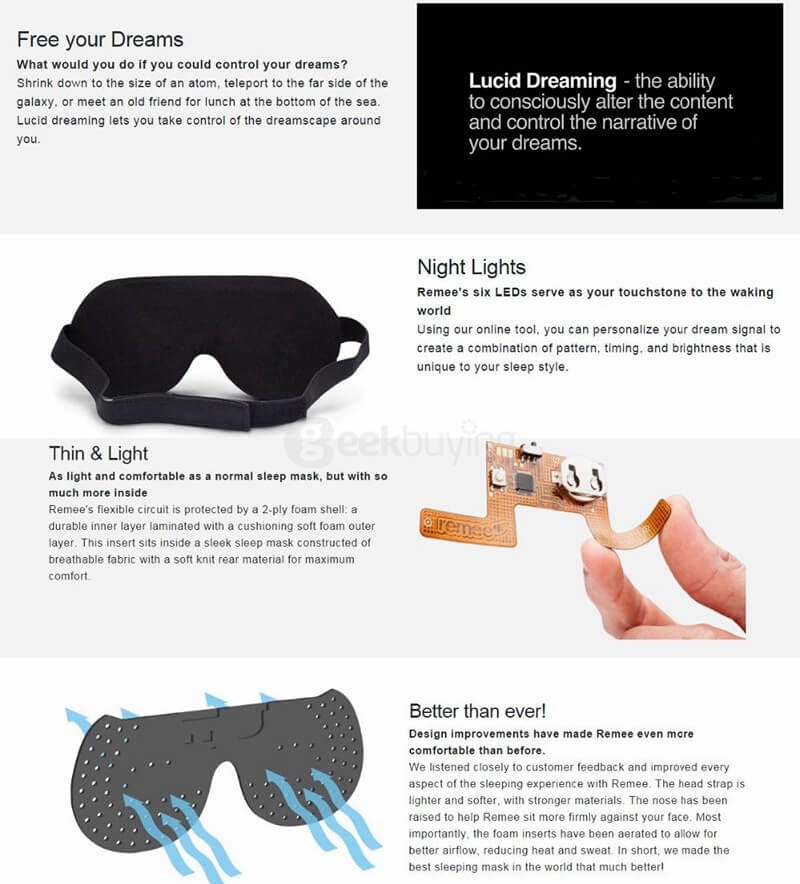 Free your Dreams

What would you do if you could control your dreams?

Shrink down to the size of an atom, teleport to the far side of the galaxy, or meet an old friend for lunch at the bottom of the sea. Lucid dreaming lets you take control of the dreamscape around you.

Lucid Dreaming - the ability to consciously alter the content and control the narrative of your dreams.

Night Lights

Remee's six LEDs serve as your touchstone to the waking world

Using our online tool, you can personalize your dream signal to create a combination of pattern, timing, and brightness that is unique to your sleep style.

geekbuying

Thin & Light

As light and comfortable as a normal sleep mask, but with so much more inside

Remee's flexible circuit is protected by a 2-ply foam shell: a durable inner layer laminated with a cushioning soft foam outer layer. This insert sits inside a sleek sleep mask constructed of breathable fabric with a soft knit rear material for maximum comfort.

remee

Better than ever!

Design improvements have made Remee even more comfortable than before.

We listened closely to customer feedback and improved every aspect of the sleeping experience with Remee. The head strap is lighter and softer, with stronger materials. The nose has been raised to help Remee sit more firmly against your face. Most importantly, the foam inserts have been aerated to allow for better airflow, reducing heat and sweat. In short, we made the best sleeping mask in the world that much better!